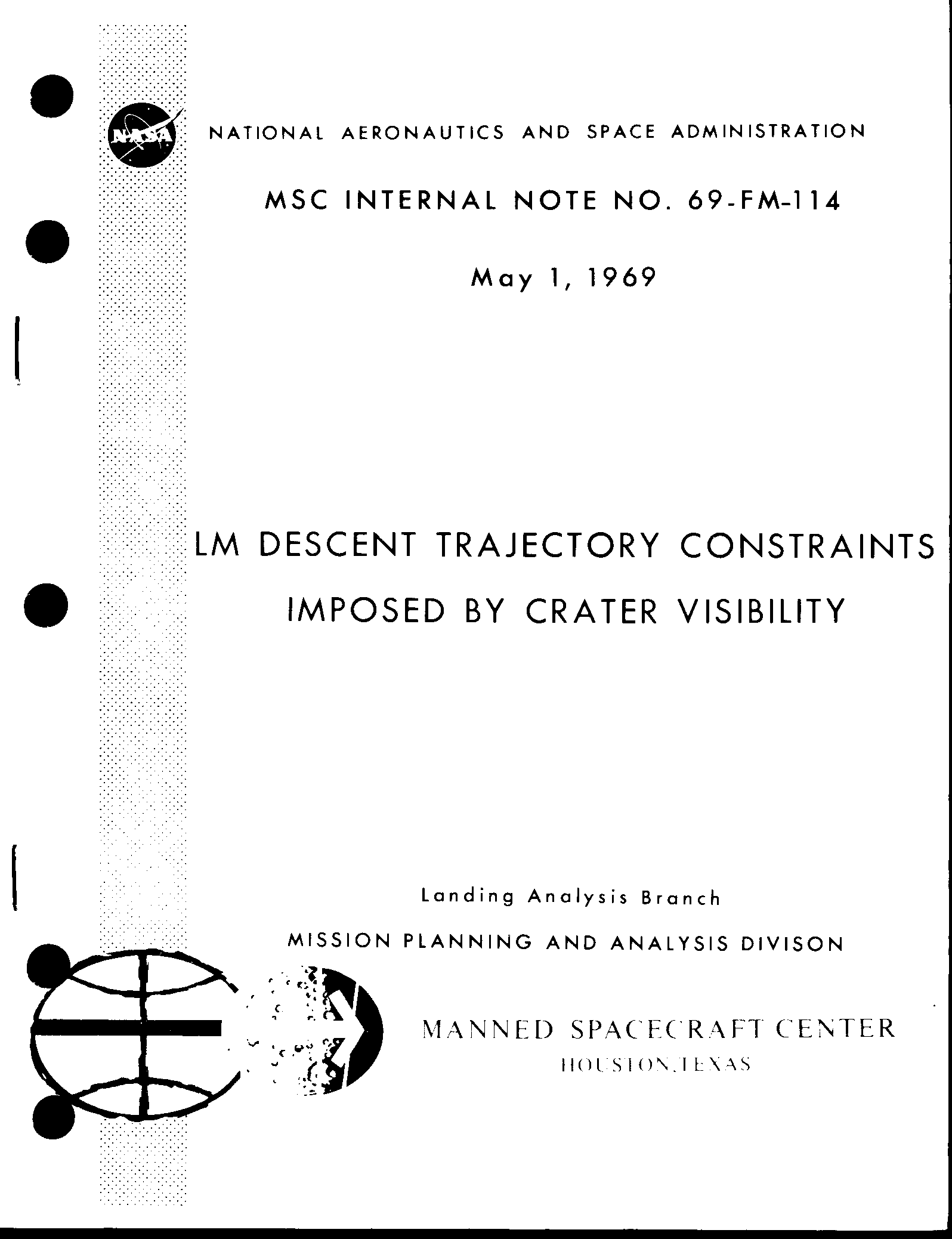 NASA

NATIONAL AERONAUTICS AND SPACE ADMINISTRATION

MSC INTERNAL NOTE NO. 69-FM-114

May 1, 1969

LM DESCENT TRAJECTORY CONSTRAINTS IMPOSED BY CRATER VISIBILITY

Landing Analysis Branch

MISSION PLANNING AND ANALYSIS DIVISON

MANNED SPACECRAFT CENTER
HOUSTON, TEXAS